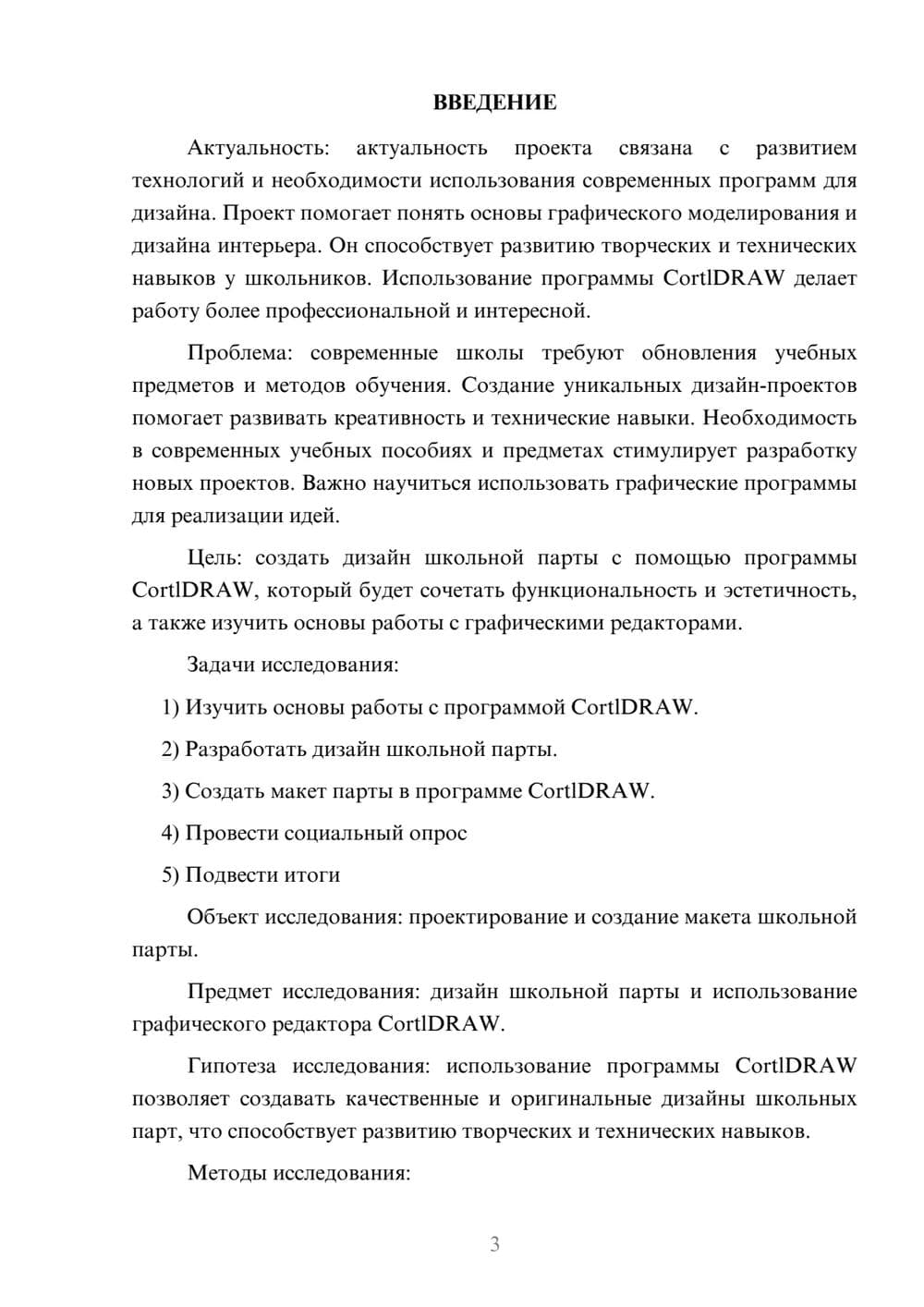 ВВЕДЕНИЕ

Актуальность: актуальность проекта связана с развитием технологий и необходимости использования современных программ для дизайна. Проект помогает понять основы графического моделирования и дизайна интерьера. Он способствует развитию творческих и технических навыков у школьников. Использование программы CortlDRAW делает работу более профессиональной и интересной.

Проблема: современные школы требуют обновления учебных предметов и методов обучения. Создание уникальных дизайн-проектов помогает развивать креативность и технические навыки. Необходимость в современных учебных пособиях и предметах стимулирует разработку новых проектов. Важно научиться использовать графические программы для реализации идей.

Цель: создать дизайн школьной парты с помощью программы CortlDRAW, который будет сочетать функциональность и эстетичность, а также изучить основы работы с графическими редакторами.

Задачи исследования:

1) Изучить основы работы с программой CortlDRAW.

2) Разработать дизайн школьной парты.

3) Создать макет парты в программе CortlDRAW.

4) Провести социальный опрос

5) Подвести итоги

Объект исследования: проектирование и создание макета школьной парты.

Предмет исследования: дизайн школьной парты и использование графического редактора CortlDRAW.

Гипотеза исследования: использование программы CortlDRAW позволяет создавать качественные и оригинальные дизайны школьных парт, что способствует развитию творческих и технических навыков.

Методы исследования:

3